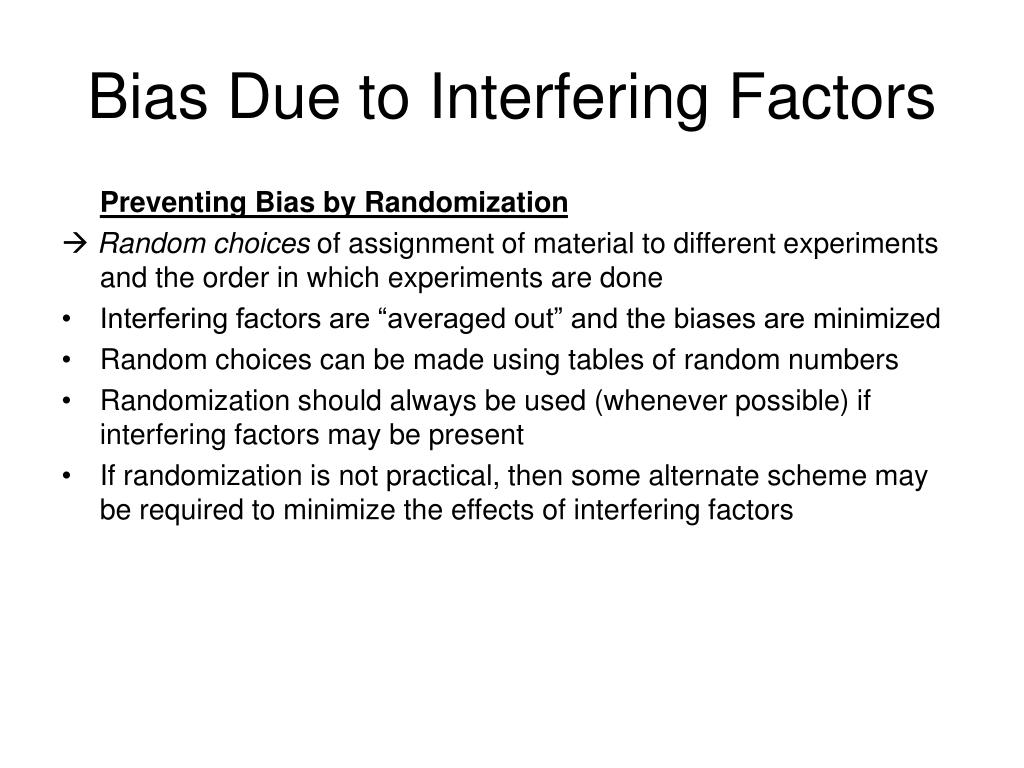 Bias Due to Interfering Factors

Preventing Bias by Randomization

→ Random choices of assignment of material to different experiments and the order in which experiments are done

• Interfering factors are “averaged out” and the biases are minimized

• Random choices can be made using tables of random numbers

• Randomization should always be used (whenever possible) if interfering factors may be present

• If randomization is not practical, then some alternate scheme may be required to minimize the effects of interfering factors